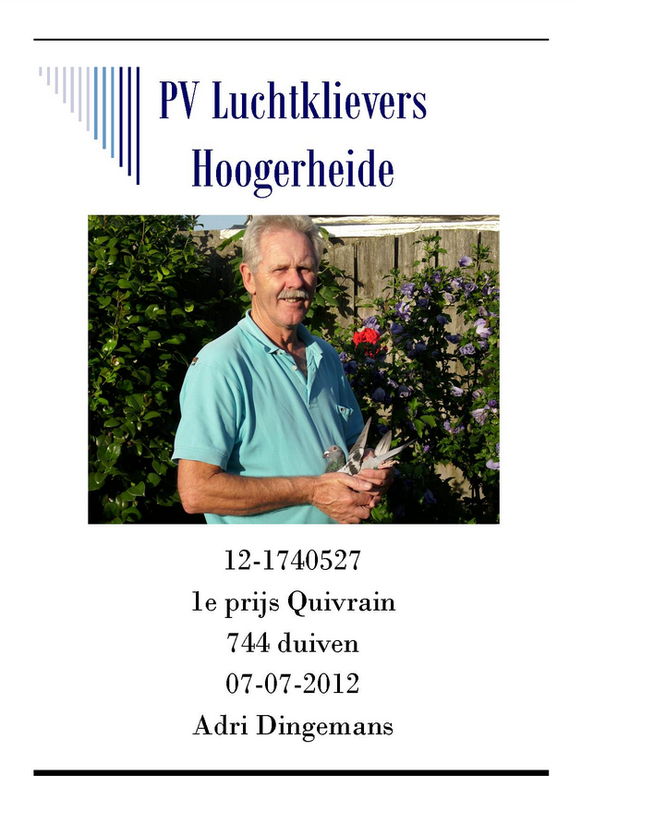 PV Luchtklievers
Hoogerheide

12-1740527
1e prijs Quivrain
744 duiven
07-07-2012
Adri Dingemans